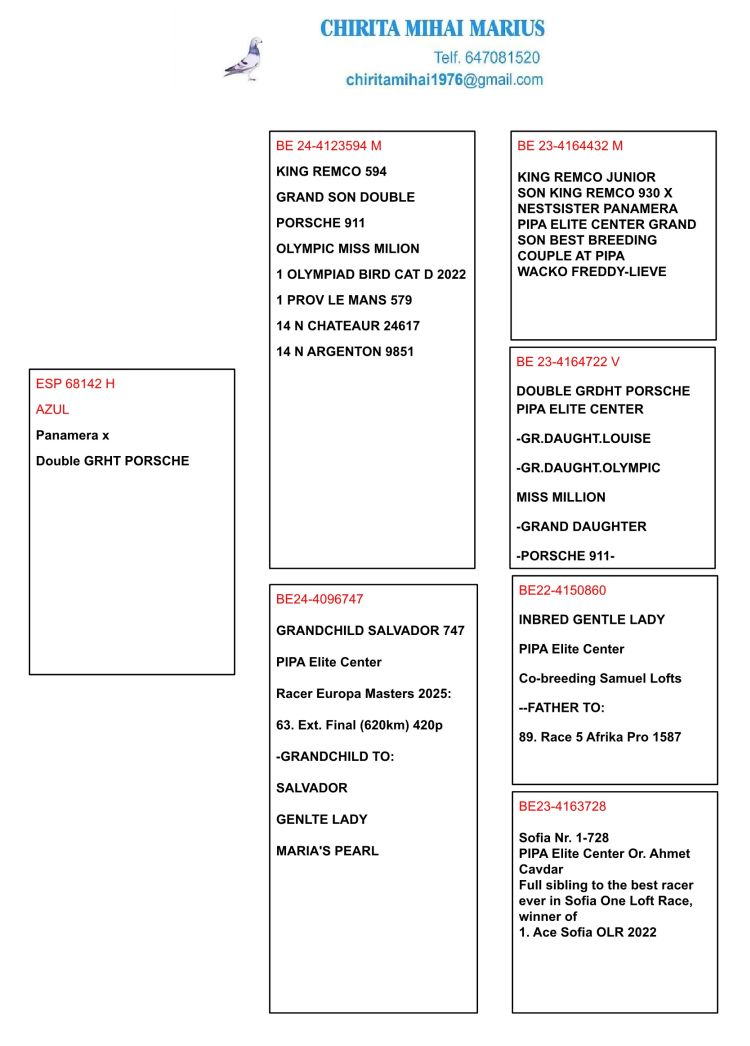 CHIRITA MIHAI MARIUS
Telf. 647081520
chiritamihai1976@gmail.com

ESP 68142 H
AZUL
Panamera x
Double GRHT PORSCHE

BE 24-4123594 M
KING REMCO 594
GRAND SON DOUBLE
PORSCHE 911
OLYMPIC MISS MILION
1 OLYMPIAD BIRD CAT D 2022
1 PROV LE MANS 579
14 N CHATEAUR 24617
14 N ARGENTON 9851

BE24-4096747
GRANDCHILD SALVADOR 747
PIPA Elite Center
Racer Europa Masters 2025:
63. Ext. Final (620km) 420p
-GRANDCHILD TO:
SALVADOR
GENLTE LADY
MARIA'S PEARL

BE 23-4164432 M
KING REMCO JUNIOR
SON KING REMCO 930 X
NESTSISTER PANAMERA
PIPA ELITE CENTER GRAND
SON BEST BREEDING
COUPLE AT PIPA
WACKO FREDDY-LIEVE

BE 23-4164722 V
DOUBLE GRDHT PORSCHE
PIPA ELITE CENTER
-GR.DAUGHT.LOUISE
-GR.DAUGHT.OLYMPIC
MISS MILLION
-GRAND DAUGHTER
-PORSCHE 911-

BE22-4150860
INBRED GENTLE LADY
PIPA Elite Center
Co-breeding Samuel Lofts
--FATHER TO:
89. Race 5 Afrika Pro 1587

BE23-4163728
Sofia Nr. 1-728
PIPA Elite Center Or. Ahmet Cavdar
Full sibling to the best racer ever in Sofia One Loft Race, winner of
1. Ace Sofia OLR 2022